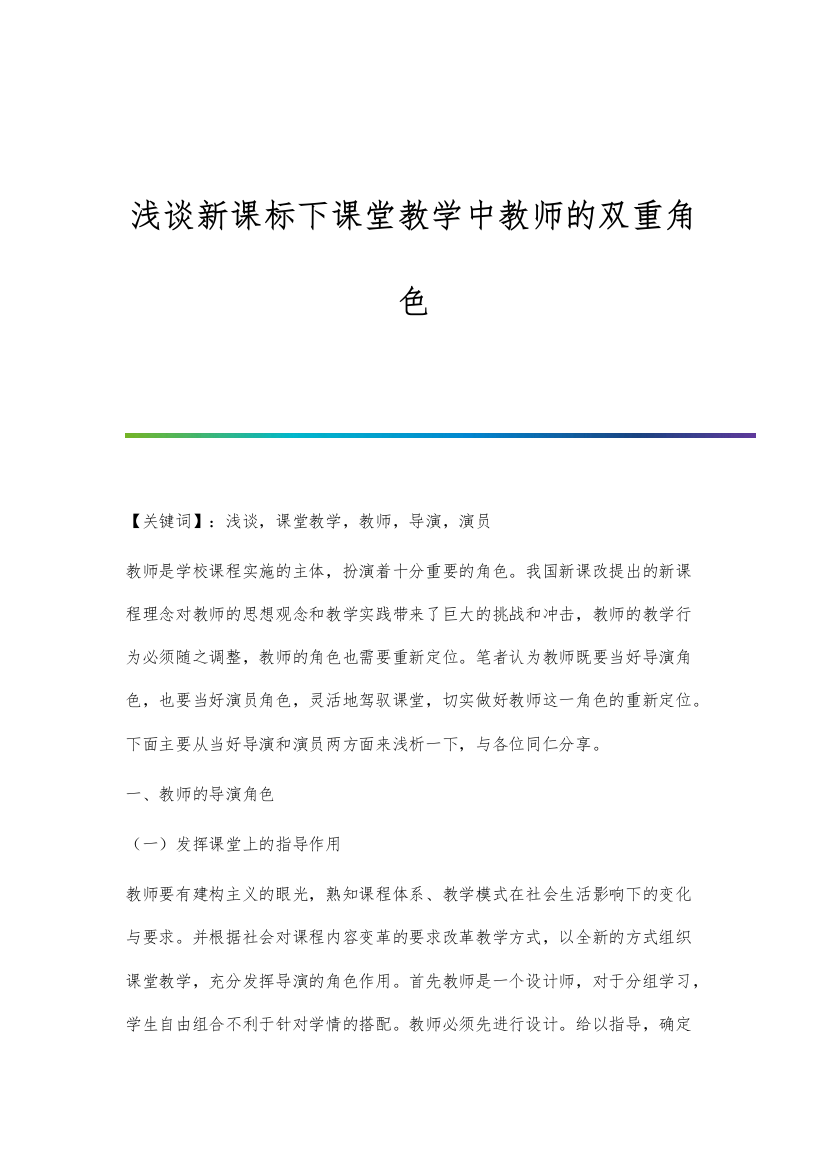 浅谈新课标下课堂教学中教师的双重角色

【关键词】：浅谈，课堂教学，教师，导演，演员

教师是学校课程实施的主体，扮演着十分重要的角色。我国新课改提出的新课程理念对教师的思想观念和教学实践带来了巨大的挑战和冲击，教师的教学行为必须随之调整，教师的角色也需要重新定位。笔者认为教师既要当好导演角色，也要当好演员角色，灵活地驾驭课堂，切实做好教师这一角色的重新定位。下面主要从当好导演和演员两方面来浅析一下，与各位同仁分享。

一、教师的导演角色

（一）发挥课堂上的指导作用

教师要有建构主义的眼光，熟知课程体系、教学模式在社会生活影响下的变化与要求。并根据社会对课程内容变革的要求改革教学方式，以全新的方式组织课堂教学，充分发挥导演的角色作用。首先教师是一个设计师，对于分组学习，学生自由组合不利于针对学情的搭配。教师必须先进行设计。给以指导，确定